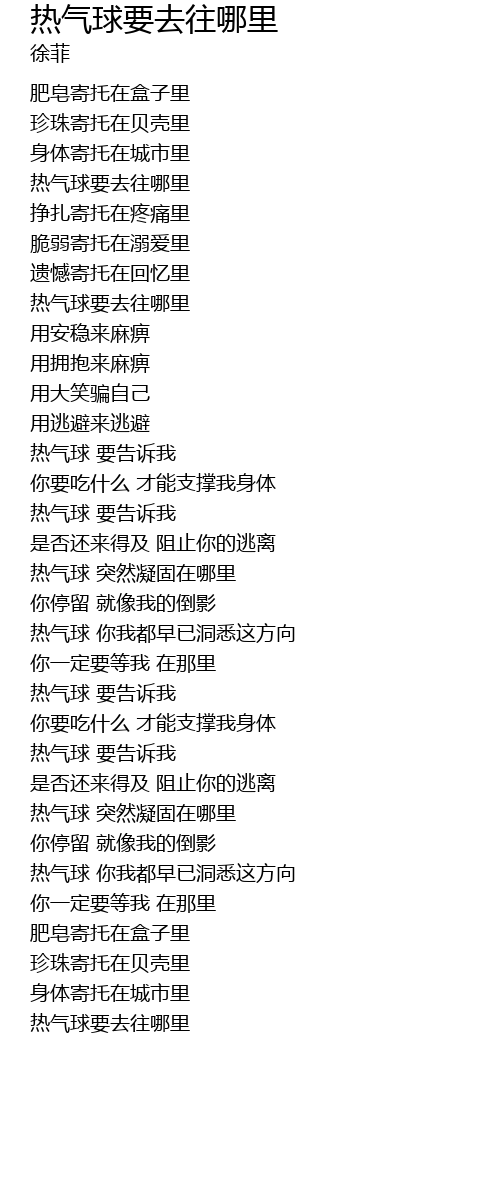 热气球要去往哪里
徐菲

肥皂寄托在盒子里
珍珠寄托在贝壳里
身体寄托在城市里
热气球要去往哪里
挣扎寄托在疼痛里
脆弱寄托在溺爱里
遗憾寄托在回忆里
热气球要去往哪里
用安稳来麻痹
用拥抱来麻痹
用大笑骗自己
用逃避来逃避
热气球 要告诉我
你要吃什么 才能支撑我身体
热气球 要告诉我
是否还来得及 阻止你的逃离
热气球 突然凝固在哪里
你停留 就像我的倒影
热气球 你我都早已洞悉这方向
你一定要等我 在那里
热气球 要告诉我
你要吃什么 才能支撑我身体
热气球 要告诉我
是否还来得及 阻止你的逃离
热气球 突然凝固在哪里
你停留 就像我的倒影
热气球 你我都早已洞悉这方向
你一定要等我 在那里
肥皂寄托在盒子里
珍珠寄托在贝壳里
身体寄托在城市里
热气球要去往哪里